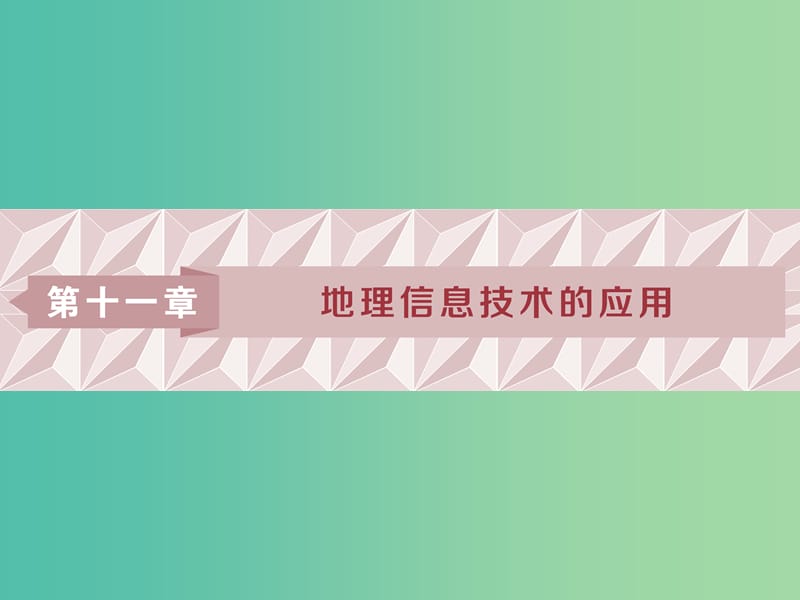 第十一章

地理信息技术的应用